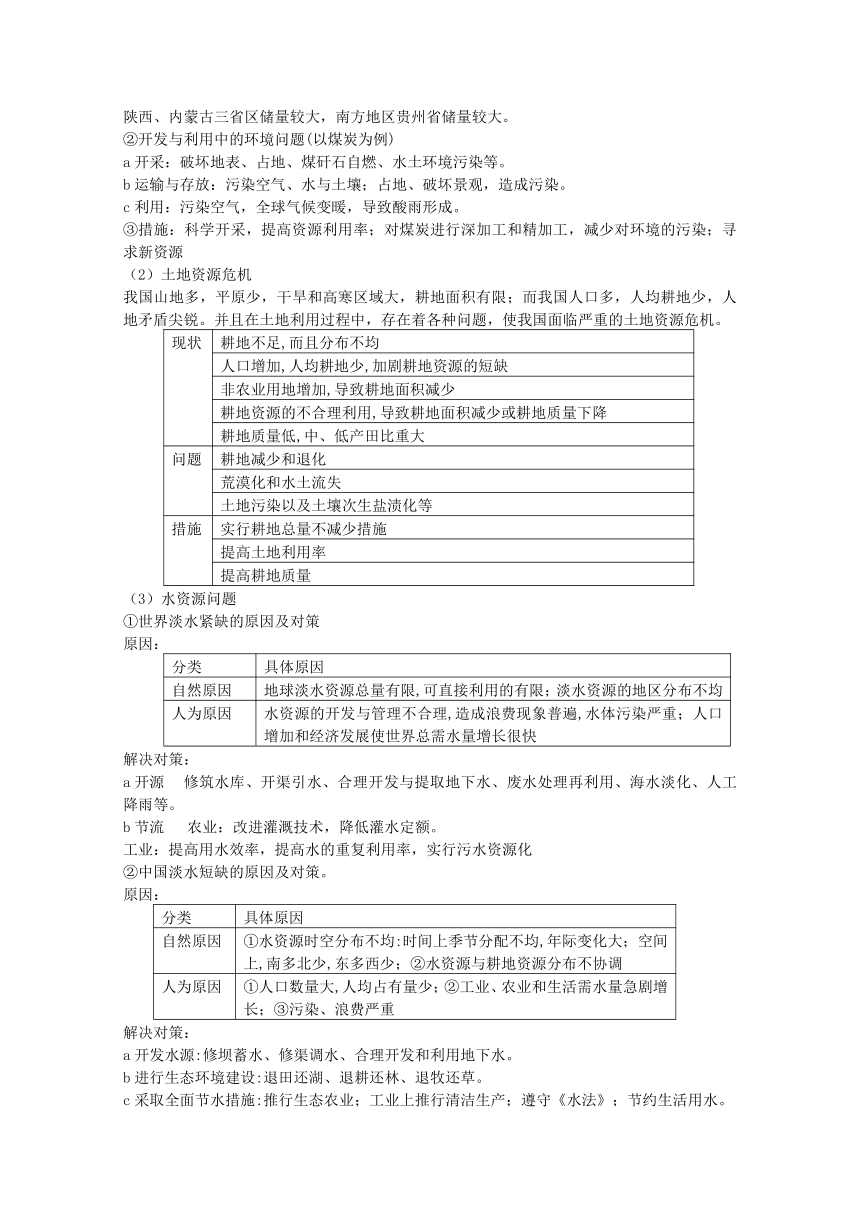 陕西、内蒙古三省区储量较大，南方地区贵州省储量较大。
②开发与利用中的环境问题(以煤炭为例)
a 开采：破坏地表、占地、煤矸石自燃、水土环境污染等。
b 运输与存放：污染空气、水与土壤；占地、破坏景观，造成污染。
c 利用：污染空气，全球气候变暖，导致酸雨形成。
③措施：科学开采，提高资源利用率；对煤炭进行深加工和精加工，减少对环境的污染；寻求新资源
（2）土地资源危机
我国山地多，平原少，干旱和高寒区域大，耕地面积有限；而我国人口多，人均耕地少，人地矛盾尖锐。并且在土地利用过程中，存在着各种问题，使我国面临严重的土地资源危机。

| 现状 | 耕地不足,而且分布不均 |
|---|---|
| | 人口增加,人均耕地少,加剧耕地资源的短缺 |
| | 非农业用地增加,导致耕地面积减少 |
| | 耕地资源的不合理利用,导致耕地面积减少或耕地质量下降 |
| | 耕地质量低,中、低产田比重大 |
| 问题 | 耕地减少和退化 |
| | 荒漠化和水土流失 |
| | 土地污染以及土壤次生盐渍化等 |
| 措施 | 实行耕地总量不减少措施 |
| | 提高土地利用率 |
| | 提高耕地质量 |

（3）水资源问题
①世界淡水紧缺的原因及对策
原因：

| 分类 | 具体原因 |
|---|---|
| 自然原因 | 地球淡水资源总量有限,可直接利用的有限；淡水资源的地区分布不均 |
| 人为原因 | 水资源的开发与管理不合理,造成浪费现象普遍,水体污染严重；人口增加和经济发展使世界总需水量增长很快 |

解决对策：
a 开源　修筑水库、开渠引水、合理开发与提取地下水、废水处理再利用、海水淡化、人工降雨等。
b 节流　农业：改进灌溉技术，降低灌水定额。
工业：提高用水效率，提高水的重复利用率，实行污水资源化
②中国淡水短缺的原因及对策。
原因：

| 分类 | 具体原因 |
|---|---|
| 自然原因 | ①水资源时空分布不均:时间上季节分配不均,年际变化大；空间上,南多北少,东多西少；②水资源与耕地资源分布不协调 |
| 人为原因 | ①人口数量大,人均占有量少；②工业、农业和生活需水量急剧增长；③污染、浪费严重 |

解决对策：
a 开发水源:修坝蓄水、修渠调水、合理开发和利用地下水。
b 进行生态环境建设:退田还湖、退耕还林、退牧还草。
c 采取全面节水措施:推行生态农业；工业上推行清洁生产；遵守《水法》；节约生活用水。